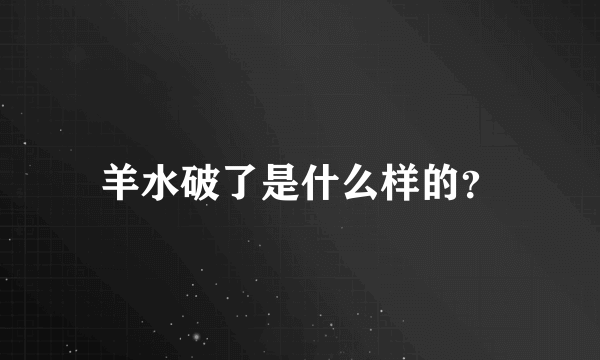 羊水破了是什么样的?